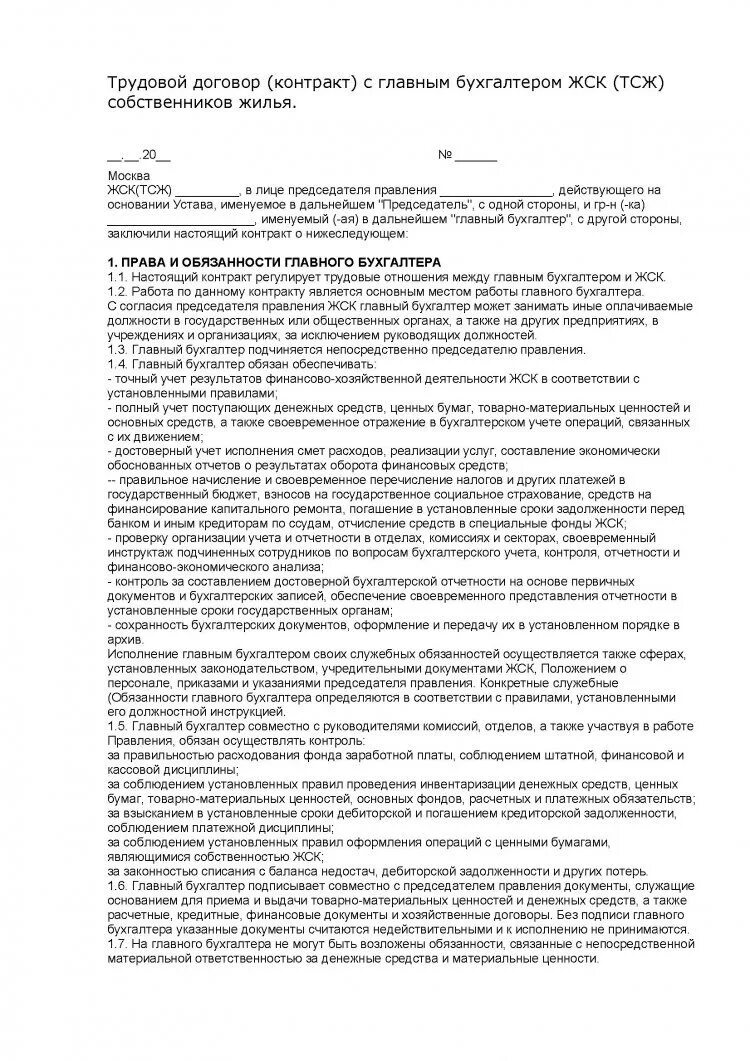 Трудовой договор (контракт) с главным бухгалтером ЖСК (ТСЖ) собственников жилья.

__.__.20__ № ______

Москва
ЖСК(ТСЖ) _________, в лице председателя правления ________________, действующего на основании Устава, именуемое в дальнейшем "Председатель", с одной стороны, и гр-н (-ка) _____________________, именуемый (-ая) в дальнейшем "главный бухгалтер", с другой стороны, заключили настоящий контракт о нижеследующем:

1. ПРАВА И ОБЯЗАННОСТИ ГЛАВНОГО БУХГАЛТЕРА
1.1. Настоящий контракт регулирует трудовые отношения между главным бухгалтером и ЖСК.
1.2. Работа по данному контракту является основным местом работы главного бухгалтера.
С согласия председателя правления ЖСК главный бухгалтер может занимать иные оплачиваемые должности в государственных или общественных органах, а также на других предприятиях, в учреждениях и организациях, за исключением руководящих должностей.
1.3. Главный бухгалтер подчиняется непосредственно председателю правления.
1.4. Главный бухгалтер обязан обеспечивать:
- точный учет результатов финансово-хозяйственной деятельности ЖСК в соответствии с установленными правилами;
- полный учет поступающих денежных средств, ценных бумаг, товарно-материальных ценностей и основных средств, а также своевременное отражение в бухгалтерском учете операций, связанных с их движением;
- достоверный учет исполнения смет расходов, реализации услуг, составление экономически обоснованных отчетов о результатах оборота финансовых средств;
-- правильное начисление и своевременное перечисление налогов и других платежей в государственный бюджет, взносов на государственное социальное страхование, средств на финансирование капитального ремонта, погашение в установленные сроки задолженности перед банком и иным кредиторам по ссудам, отчисление средств в специальные фонды ЖСК;
- проверку организации учета и отчетности в отделах, комиссиях и секторах, своевременный инструктаж подчиненных сотрудников по вопросам бухгалтерского учета, контроля, отчетности и финансово-экономического анализа;
- контроль за составлением достоверной бухгалтерской отчетности на основе первичных документов и бухгалтерских записей, обеспечение своевременного представления отчетности в установленные сроки государственным органам;
- сохранность бухгалтерских документов, оформление и передачу их в установленном порядке в архив.
Исполнение главным бухгалтером своих служебных обязанностей осуществляется также сферах, установленных законодательством, учредительными документами ЖСК, Положением о персонале, приказами и указаниями председателя правления. Конкретные служебные (Обязанности главного бухгалтера определяются в соответствии с правилами, установленными его должностной инструкцией.
1.5. Главный бухгалтер совместно с руководителями комиссий, отделов, а также участвуя в работе Правления, обязан осуществлять контроль:
за правильностью расходования фонда заработной платы, соблюдением штатной, финансовой и кассовой дисциплины;
за соблюдением установленных правил проведения инвентаризации денежных средств, ценных бумаг, товарно-материальных ценностей, основных фондов, расчетных и платежных обязательств;
за взысканием в установленные сроки дебиторской и погашением кредиторской задолженности, соблюдением платежной дисциплины;
за соблюдением установленных правил оформления операций с ценными бумагами, являющимися собственностью ЖСК;
за законностью списания с баланса недостач, дебиторской задолженности и других потерь.
1.6. Главный бухгалтер подписывает совместно с председателем правления документы, служащие основанием для приема и выдачи товарно-материальных ценностей и денежных средств, а также расчетные, кредитные, финансовые документы и хозяйственные договоры. Без подписи главного бухгалтера указанные документы считаются недействительными и к исполнению не принимаются.
1.7. На главного бухгалтера не могут быть возложены обязанности, связанные с непосредственной материальной ответственностью за денежные средства и материальные ценности.